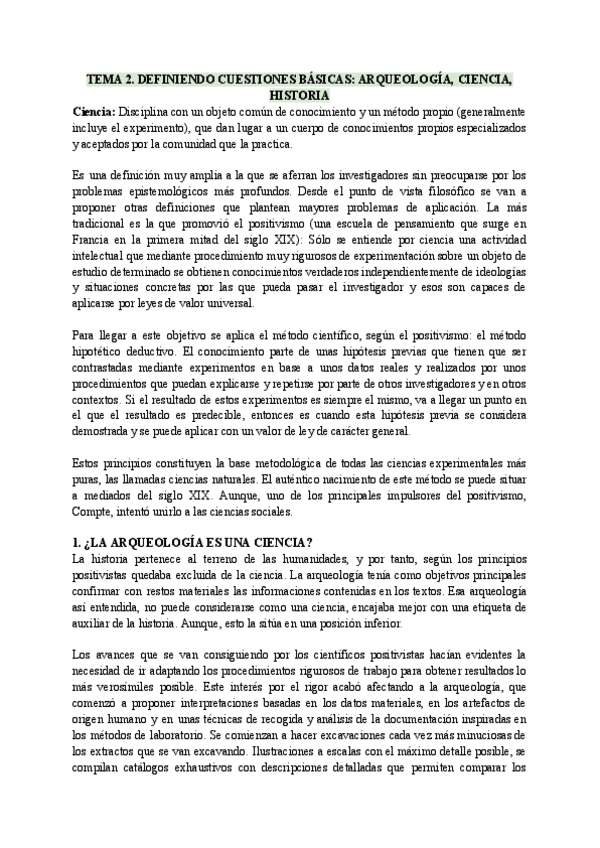 TEMA 2. DEFINIENDO CUESTIONES BÁSICAS: ARQUEOLOGÍA, CIENCIA, HISTORIA

Ciencia: Disciplina con un objeto común de conocimiento y un método propio (generalmente incluye el experimento), que dan lugar a un cuerpo de conocimientos propios especializados y aceptados por la comunidad que la practica.

Es una definición muy amplia a la que se aferran los investigadores sin preocuparse por los problemas epistemológicos más profundos. Desde el punto de vista filosófico se van a proponer otras definiciones que plantean mayores problemas de aplicación. La más tradicional es la que promovió el positivismo (una escuela de pensamiento que surge en Francia en la primera mitad del siglo XIX): Sólo se entiende por ciencia una actividad intelectual que mediante procedimiento muy rigurosos de experimentación sobre un objeto de estudio determinado se obtienen conocimientos verdaderos independientemente de ideologías y situaciones concretas por las que pueda pasar el investigador y esos son capaces de aplicarse por leyes de valor universal.

Para llegar a este objetivo se aplica el método científico, según el positivismo: el método hipotético deductivo. El conocimiento parte de unas hipótesis previas que tienen que ser contrastadas mediante experimentos en base a unos datos reales y realizados por unos procedimientos que puedan explicarse y repetirse por parte de otros investigadores y en otros contextos. Si el resultado de estos experimentos es siempre el mismo, va a llegar un punto en el que el resultado es predecible, entonces es cuando esta hipótesis previa se considera demostrada y se puede aplicar con un valor de ley de carácter general.

Estos principios constituyen la base metodológica de todas las ciencias experimentales más puras, las llamadas ciencias naturales. El auténtico nacimiento de este método se puede situar a mediados del siglo XIX. Aunque, uno de los principales impulsores del positivismo, Compte, intentó unirlo a las ciencias sociales.

1. ¿LA ARQUEOLOGÍA ES UNA CIENCIA?
La historia pertenece al terreno de las humanidades, y por tanto, según los principios positivistas quedaba excluida de la ciencia. La arqueología tenía como objetivos principales confirmar con restos materiales las informaciones contenidas en los textos. Esa arqueología así entendida, no puede considerarse como una ciencia, encajaba mejor con una etiqueta de auxiliar de la historia. Aunque, esto la sitúa en una posición inferior.

Los avances que se van consiguiendo por los científicos positivistas hacían evidentes la necesidad de ir adaptando los procedimientos rigurosos de trabajo para obtener resultados lo más verosímiles posible. Este interés por el rigor acabó afectando a la arqueología, que comenzó a proponer interpretaciones basadas en los datos materiales, en los artefactos de origen humano y en unas técnicas de recogida y análisis de la documentación inspiradas en los métodos de laboratorio. Se comienzan a hacer excavaciones cada vez más minuciosas de los extractos que se van excavando. Ilustraciones a escalas con el máximo detalle posible, se compilan catálogos exhaustivos con descripciones detalladas que permiten comparar los